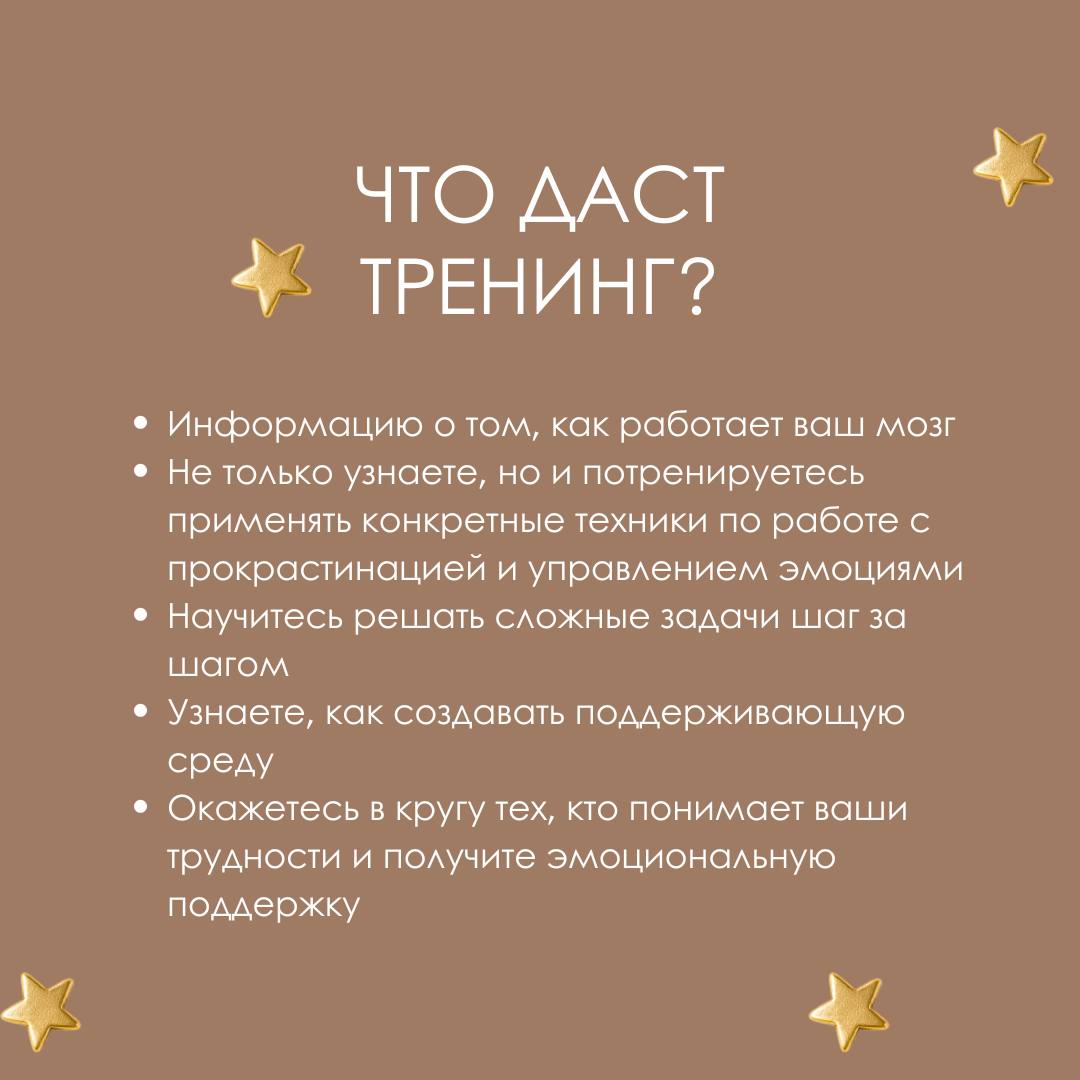 ЧТО ДАСТ ТРЕНИНГ?

• Информацию о том, как работает ваш мозг
• Не только узнаете, но и потренируетесь применять конкретные техники по работе с прокрастинацией и управлением эмоциями
• Научитесь решать сложные задачи шаг за шагом
• Узнаете, как создавать поддерживающую среду
• Окажетесь в кругу тех, кто понимает ваши трудности и получите эмоциональную поддержку